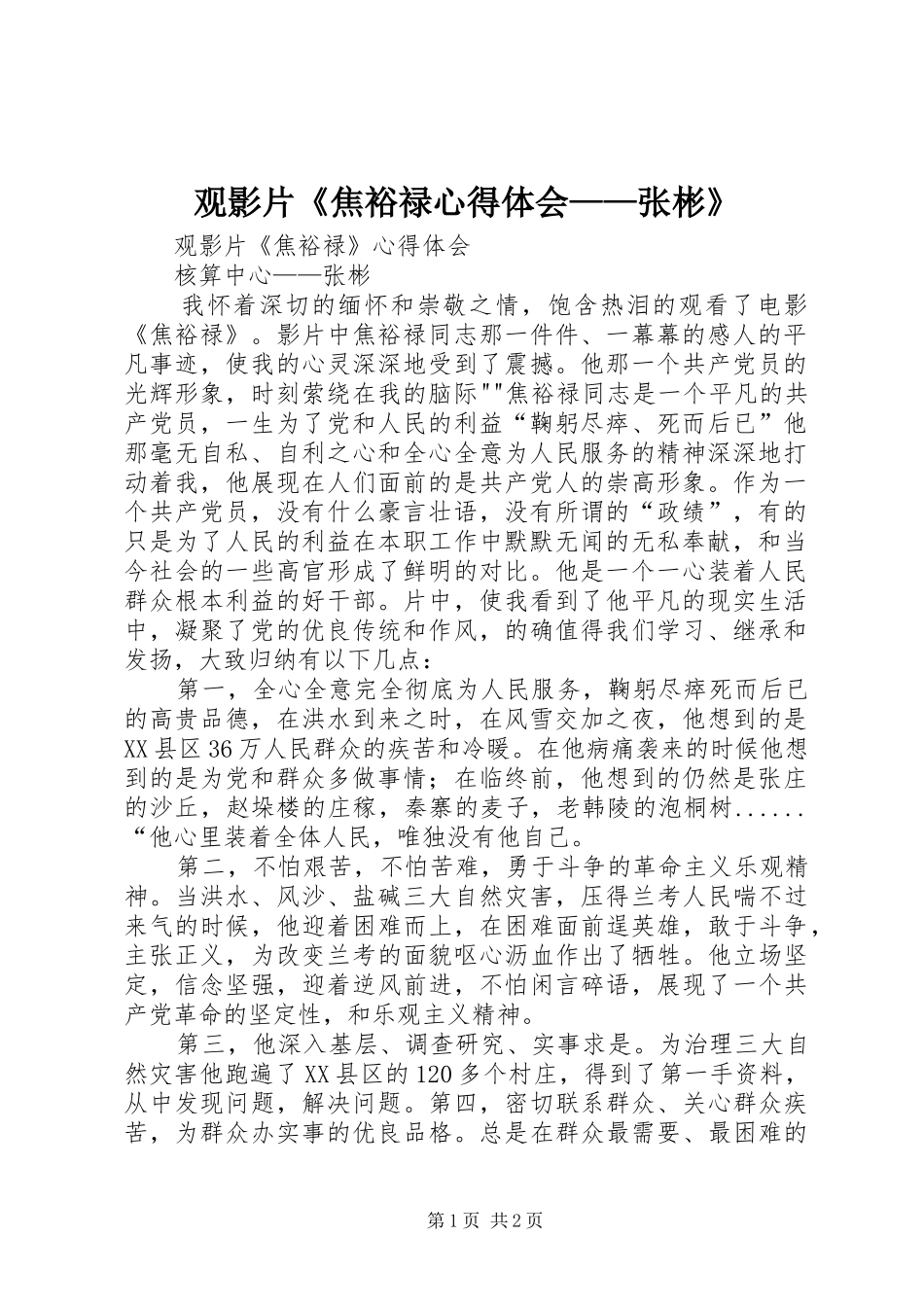 观影片《焦裕禄心得体会——张彬》

观影片《焦裕禄》心得体会

核算中心——张彬

我怀着深切的缅怀和崇敬之情，饱含热泪的观看了电影《焦裕禄》。影片中焦裕禄同志那一件件、一幕幕的感人的平凡事迹，使我的心灵深深地受到了震撼。他那一个共产党员的光辉形象，时刻萦绕在我的脑际""焦裕禄同志是一个平凡的共产党员，一生为了党和人民的利益“鞠躬尽瘁、死而后已”他那毫无自私、自利之心和全心全意为人民服务的精神深深地打动着我，他展现在人们面前的是共产党人的崇高形象。作为一个共产党员，没有什么豪言壮语，没有所谓的“政绩”，有的只是为了人民的利益在本职工作中默默无闻的无私奉献，和当今社会的一些高官形成了鲜明的对比。他是一个一心装着人民群众根本利益的好干部。片中，使我看到了他平凡的现实生活中，凝聚了党的优良传统和作风，的确值得我们学习、继承和发扬，大致归纳有以下几点：

第一，全心全意完全彻底为人民服务，鞠躬尽瘁死而后已的高贵品德，在洪水到来之时，在风雪交加之夜，他想到的是XX县区36万人民群众的疾苦和冷暖。在他病痛袭来的时候他想到的是为党和群众多做事情；在临终前，他想到的仍然是张庄的沙丘，赵垛楼的庄稼，秦寨的麦子，老韩陵的泡桐树......“他心里装着全体人民，唯独没有他自己。

第二，不怕艰苦，不怕苦难，勇于斗争的革命主义乐观精神。当洪水、风沙、盐碱三大自然灾害，压得兰考人民喘不过来气的时候，他迎着困难而上，在困难面前逞英雄，敢于斗争，主张正义，为改变兰考的面貌呕心沥血作出了牺牲。他立场坚定，信念坚强，迎着逆风前进，不怕闲言碎语，展现了一个共产党革命的坚定性，和乐观主义精神。

第三，他深入基层、调查研究、实事求是。为治理三大自然灾害他跑遍了XX县区的120多个村庄，得到了第一手资料，从中发现问题，解决问题。第四，密切联系群众、关心群众疾苦，为群众办实事的优良品格。总是在群众最需要、最困难的

第1页 共2页